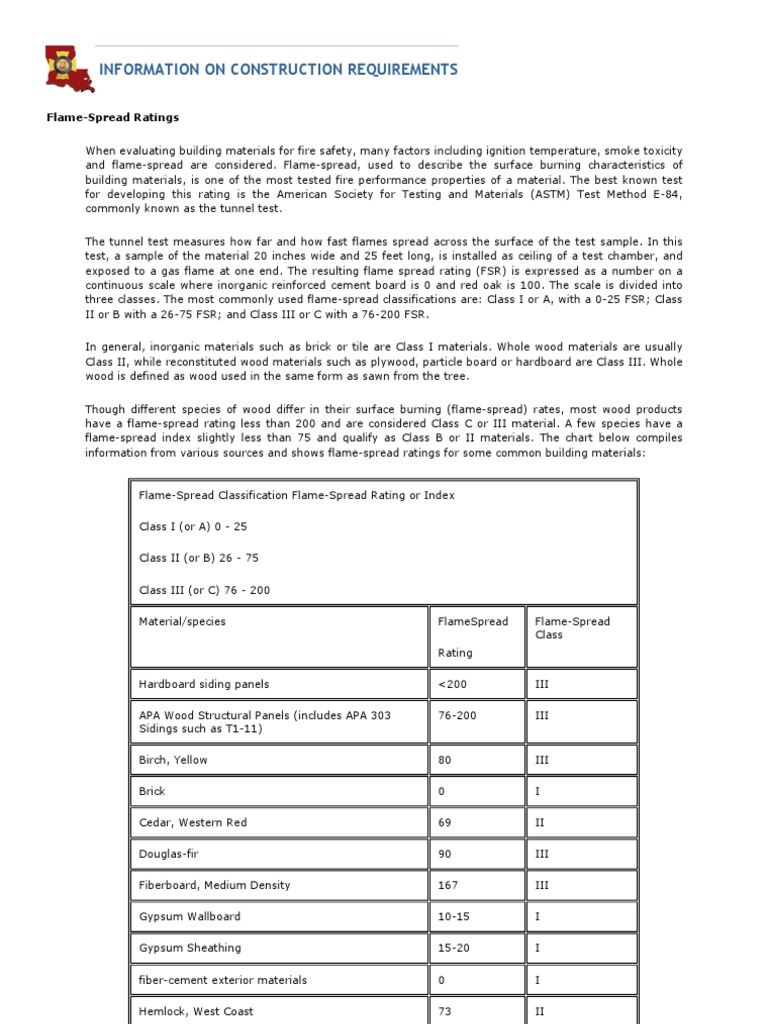 INFORMATION ON CONSTRUCTION REQUIREMENTS

Flame-Spread Ratings

When evaluating building materials for fire safety, many factors including ignition temperature, smoke toxicity and flame-spread are considered. Flame-spread, used to describe the surface burning characteristics of building materials, is one of the most tested fire performance properties of a material. The best known test for developing this rating is the American Society for Testing and Materials (ASTM) Test Method E-84, commonly known as the tunnel test.

The tunnel test measures how far and how fast flames spread across the surface of the test sample. In this test, a sample of the material 20 inches wide and 25 feet long, is installed as ceiling of a test chamber, and exposed to a gas flame at one end. The resulting flame spread rating (FSR) is expressed as a number on a continuous scale where inorganic reinforced cement board is 0 and red oak is 100. The scale is divided into three classes. The most commonly used flame-spread classifications are: Class I or A, with a 0-25 FSR; Class II or B with a 26-75 FSR; and Class III or C with a 76-200 FSR.

In general, inorganic materials such as brick or tile are Class I materials. Whole wood materials are usually Class II, while reconstituted wood materials such as plywood, particle board or hardboard are Class III. Whole wood is defined as wood used in the same form as sawn from the tree.

Though different species of wood differ in their surface burning (flame-spread) rates, most wood products have a flame-spread rating less than 200 and are considered Class C or III material. A few species have a flame-spread index slightly less than 75 and qualify as Class B or II materials. The chart below compiles information from various sources and shows flame-spread ratings for some common building materials:

Flame-Spread Classification Flame-Spread Rating or Index

Class I (or A) 0 - 25

Class II (or B) 26 - 75

Class III (or C) 76 - 200

| Material/species | FlameSpread Rating | Flame-Spread Class |
|---|---|---|
| Hardboard siding panels | <200 | III |
| APA Wood Structural Panels (includes APA 303 Sidings such as T1-11) | 76-200 | III |
| Birch, Yellow | 80 | III |
| Brick | 0 | I |
| Cedar, Western Red | 69 | II |
| Douglas-fir | 90 | III |
| Fiberboard, Medium Density | 167 | III |
| Gypsum Wallboard | 10-15 | I |
| Gypsum Sheathing | 15-20 | I |
| fiber-cement exterior materials | 0 | I |
| Hemlock, West Coast | 73 | II |